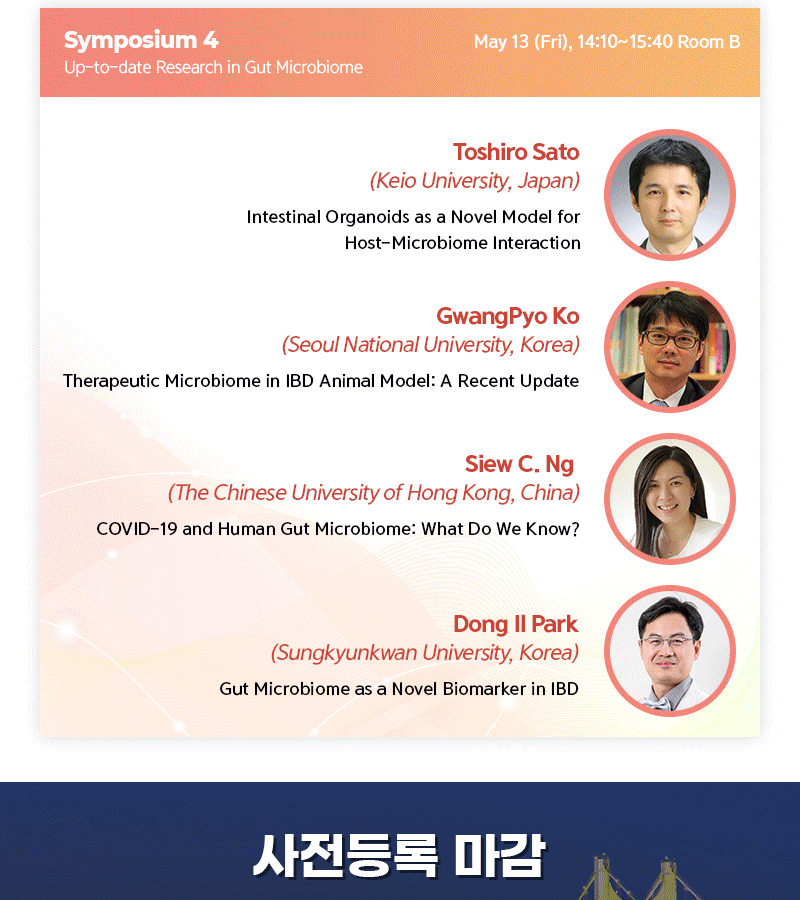 Symposium 4
Up-to-date Research in Gut Microbiome

May 13 (Fri), 14:10~15:40 Room B

Toshiro Sato
(Keio University, Japan)
Intestinal Organoids as a Novel Model for Host-Microbiome Interaction

GwangPyo Ko
(Seoul National University, Korea)
Therapeutic Microbiome in IBD Animal Model: A Recent Update

Siew C. Ng
(The Chinese University of Hong Kong, China)
COVID-19 and Human Gut Microbiome: What Do We Know?

Dong Il Park
(Sungkyunkwan University, Korea)
Gut Microbiome as a Novel Biomarker in IBD

사전등록 마감